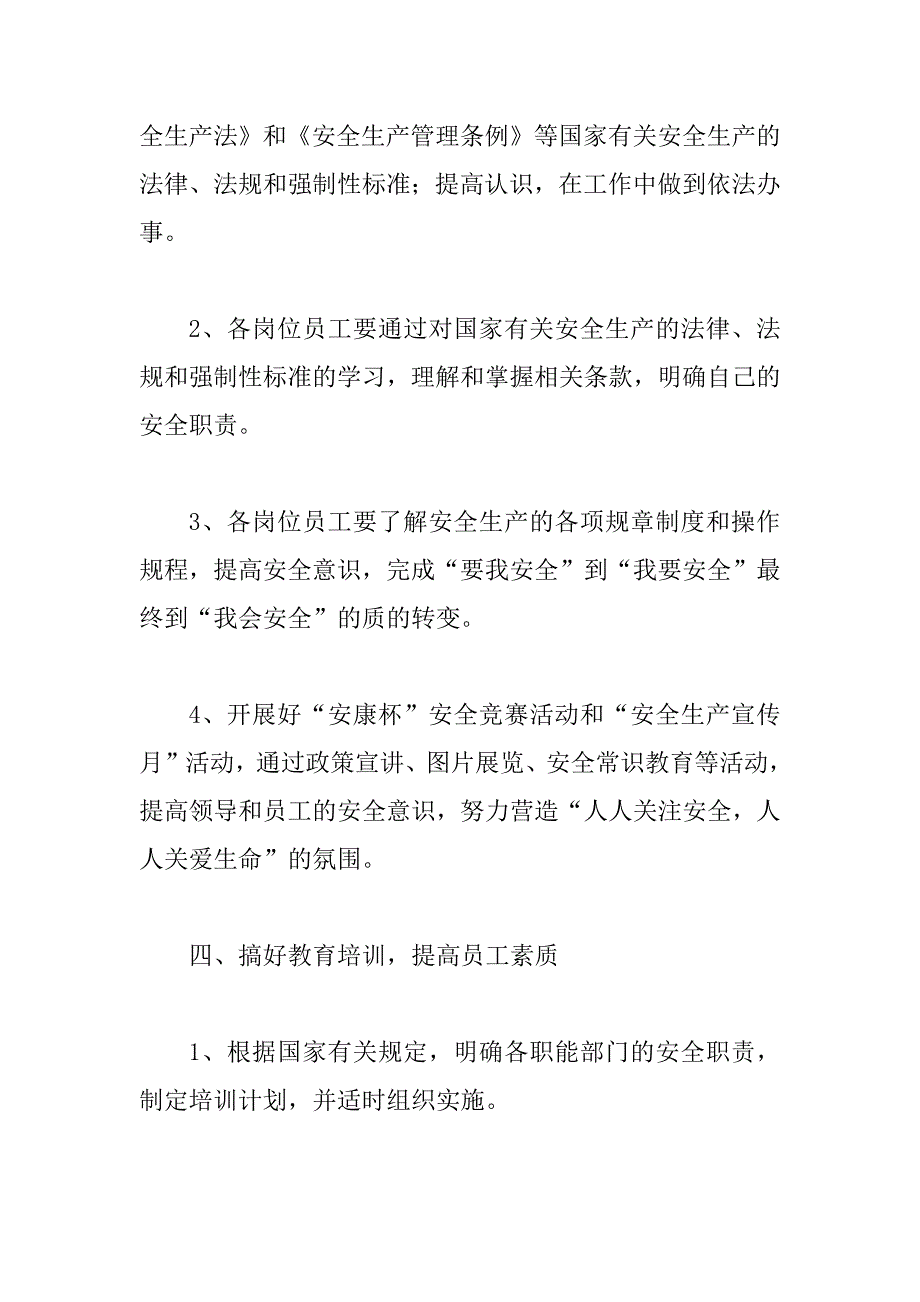 全生产法》和《安全生产管理条例》等国家有关安全生产的法律、法规和强制性标准；提高认识，在工作中做到依法办事。

2、各岗位员工要通过对国家有关安全生产的法律、法规和强制性标准的学习，理解和掌握相关条款，明确自己的安全职责。

3、各岗位员工要了解安全生产的各项规章制度和操作规程，提高安全意识，完成“要我安全”到“我要安全”最终到“我会安全”的质的转变。

4、开展好“安康杯”安全竞赛活动和“安全生产宣传月”活动，通过政策宣讲、图片展览、安全常识教育等活动，提高领导和员工的安全意识，努力营造“人人关注安全，人人关爱生命”的氛围。

四、搞好教育培训，提高员工素质

1、根据国家有关规定，明确各职能部门的安全职责，制定培训计划，并适时组织实施。